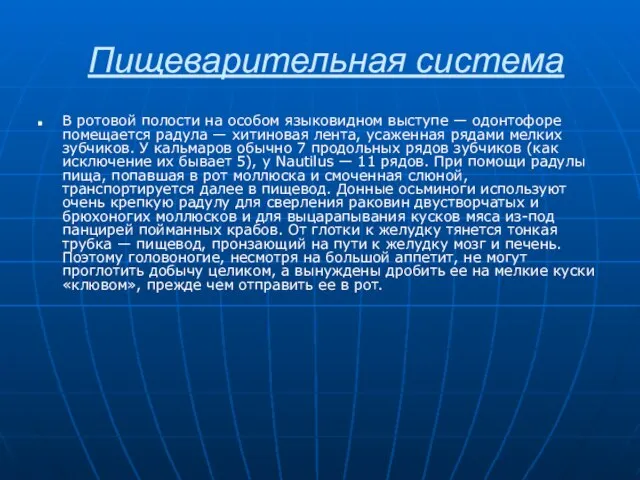 Пищеварительная система

В ротовой полости на особом языковидном выступе — одонтофоре помещается радула — хитиновая лента, усаженная рядами мелких зубчиков. У кальмаров обычно 7 продольных рядов зубчиков (как исключение их бывает 5), у Nautilus — 11 рядов. При помощи радулы пища, попавшая в рот моллюска и смоченная слюной, транспортируется далее в пищевод. Донные осьминоги используют очень крепкую радулу для сверления раковин двустворчатых и брюхоногих моллюсков и для выцарапывания кусков мяса из-под панцирей пойманных крабов. От глотки к желудку тянется тонкая трубка — пищевод, пронзающий на пути к желудку мозг и печень. Поэтому головоногие, несмотря на большой аппетит, не могут проглотить добычу целиком, а вынуждены дробить ее на мелкие куски «клювом», прежде чем отправить ее в рот.